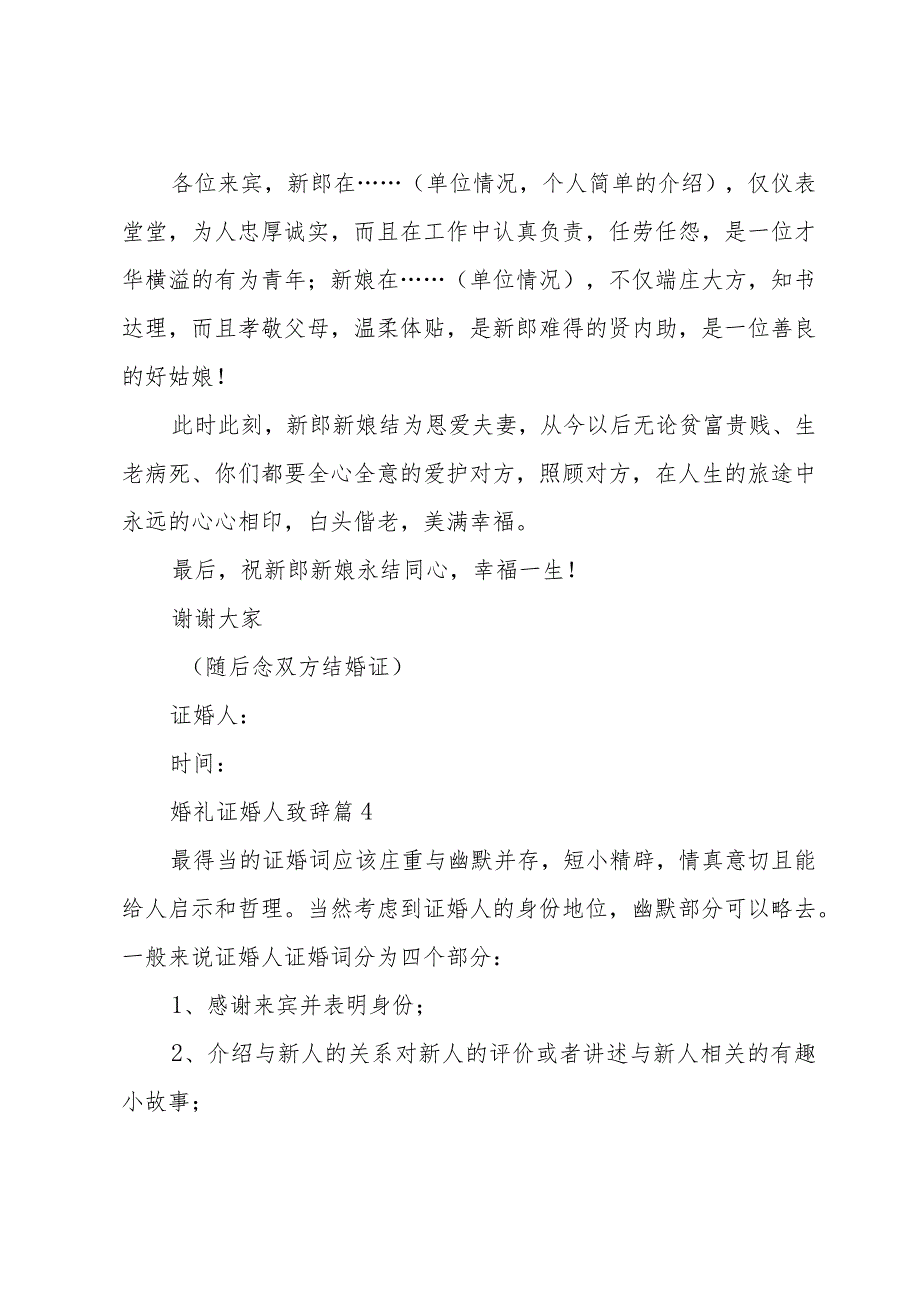 各位来宾，新郎在……（单位情况，个人简单的介绍），仪仪表堂堂，为人忠厚诚实，而且在工作中认真负责，任劳任怨，是一位才华横溢的有为青年；新娘在……（单位情况），不仅端庄大方，知书达理，而且孝敬父母，温柔体贴，是新郎难得的贤内助，是一位善良的好姑娘！

此时此刻，新郎新娘结为恩爱夫妻，从今以后无论贫富贵贱、生老病死、你们都要全心全意的爱护对方，照顾对方，在人生的旅途中永远的心心相印，白头偕老，美满幸福。

最后，祝新郎新娘永结同心，幸福一生！

谢谢大家

（随后念双方结婚证）

证婚人：

时间：

婚礼证婚人致辞篇 4

最得当的证婚词应该庄重与幽默并存，短小精辟，情真意切且能给人启示和哲理。当然考虑到证婚人的身份地位，幽默部分可以略去。一般来说证婚人证婚词分为四个部分：

1、感谢来宾并表明身份；

2、介绍与新人的关系对新人的评价或者讲述与新人相关的有趣小故事；